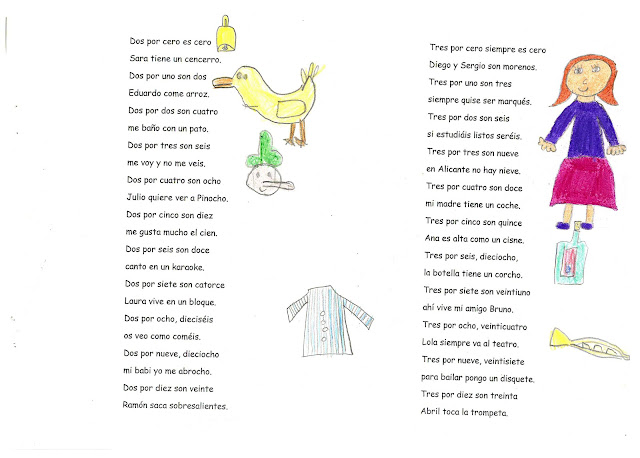 Dos por cero es cero
Sara tiene un cencerro.
Dos por uno son dos
Eduardo come arroz.
Dos por dos son cuatro
me baño con un pato.
Dos por tres son seis
me voy y no me veis.
Dos por cuatro son ocho
Julio quiere ver a Pinocho.
Dos por cinco son diez
me gusta mucho el cien.
Dos por seis son doce
canto en un karaoke.
Dos por siete son catorce
Laura vive en un bloque.
Dos por ocho, dieciséis
os veo como coméis.
Dos por nueve, dieciocho
mi babi yo me abrocho.
Dos por diez son veinte
Ramón saca sobresalientes.

Tres por cero siempre es cero
Diego y Sergio son morenos.
Tres por uno son tres
siempre quise ser marqués.
Tres por dos son seis
si estudiáis listos seréis.
Tres por tres son nueve
en Alicante no hay nieve.
Tres por cuatro son doce
mi madre tiene un coche.
Tres por cinco son quince
Ana es alta como un cisne.
Tres por seis, dieciocho,
la botella tiene un corcho.
Tres por siete son veintiuno
ahí vive mi amigo Bruno.
Tres por ocho, veinticuatro
Lola siempre va al teatro.
Tres por nueve, veintisiete
para bailar pongo un disquete.
Tres por diez son treinta
Abril toca la trompeta.